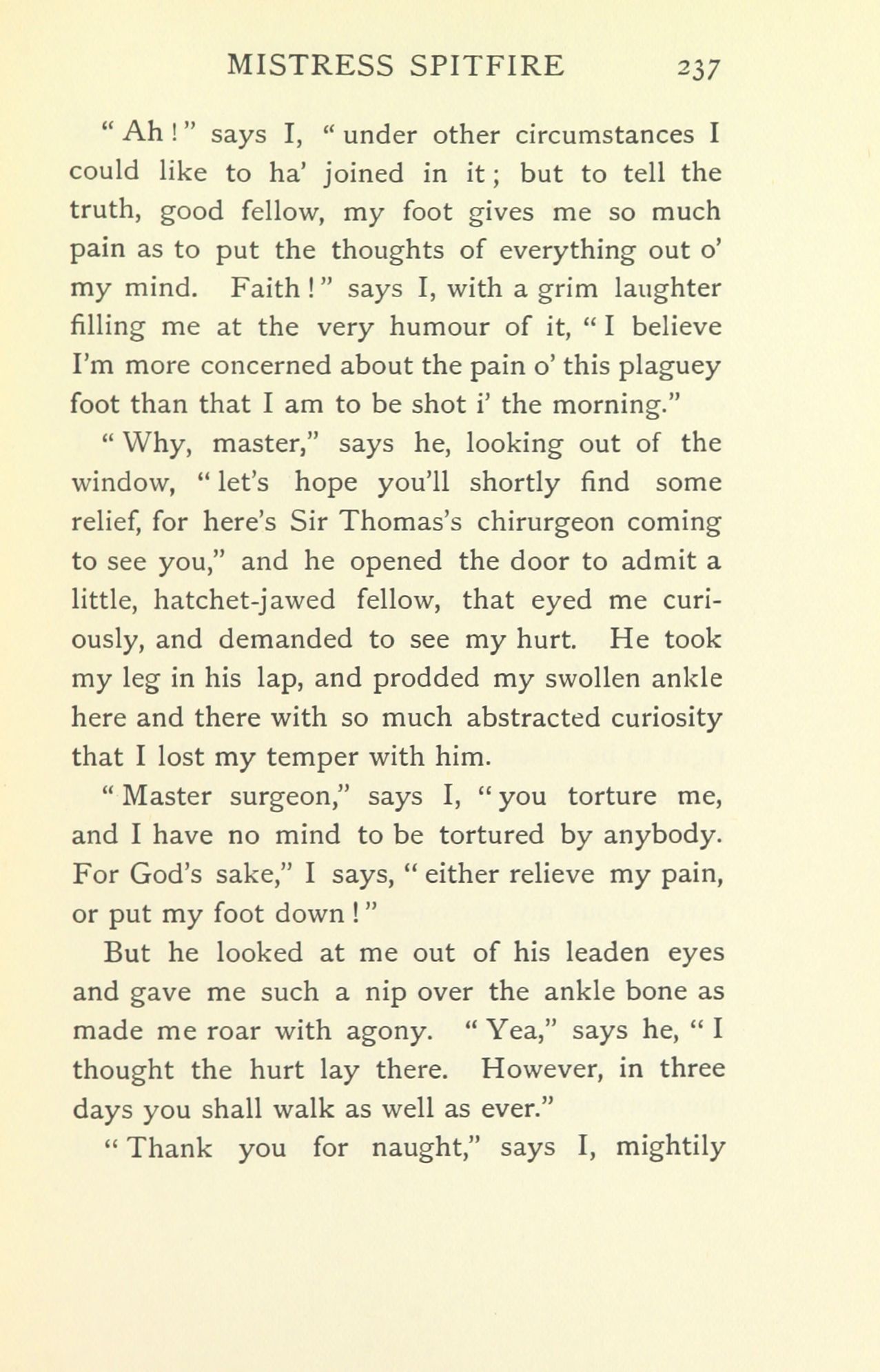 MISTRESS SPITFIRE 237

"Ah!" says I, "under other circumstances I could like to ha' joined in it; but to tell the truth, good fellow, my foot gives me so much pain as to put the thoughts of everything out o' my mind. Faith!" says I, with a grim laughter filling me at the very humour of it, "I believe I'm more concerned about the pain o' this plaguey foot than that I am to be shot i' the morning."

"Why, master," says he, looking out of the window, "let's hope you'll shortly find some relief, for here's Sir Thomas's chirurgeon coming to see you," and he opened the door to admit a little, hatchet-jawed fellow, that eyed me curiously, and demanded to see my hurt. He took my leg in his lap, and prodded my swollen ankle here and there with so much abstracted curiosity that I lost my temper with him.

"Master surgeon," says I, "you torture me, and I have no mind to be tortured by anybody. For God's sake," I says, "either relieve my pain, or put my foot down!"

But he looked at me out of his leaden eyes and gave me such a nip over the ankle bone as made me roar with agony. "Yea," says he, "I thought the hurt lay there. However, in three days you shall walk as well as ever."

"Thank you for naught," says I, mightily